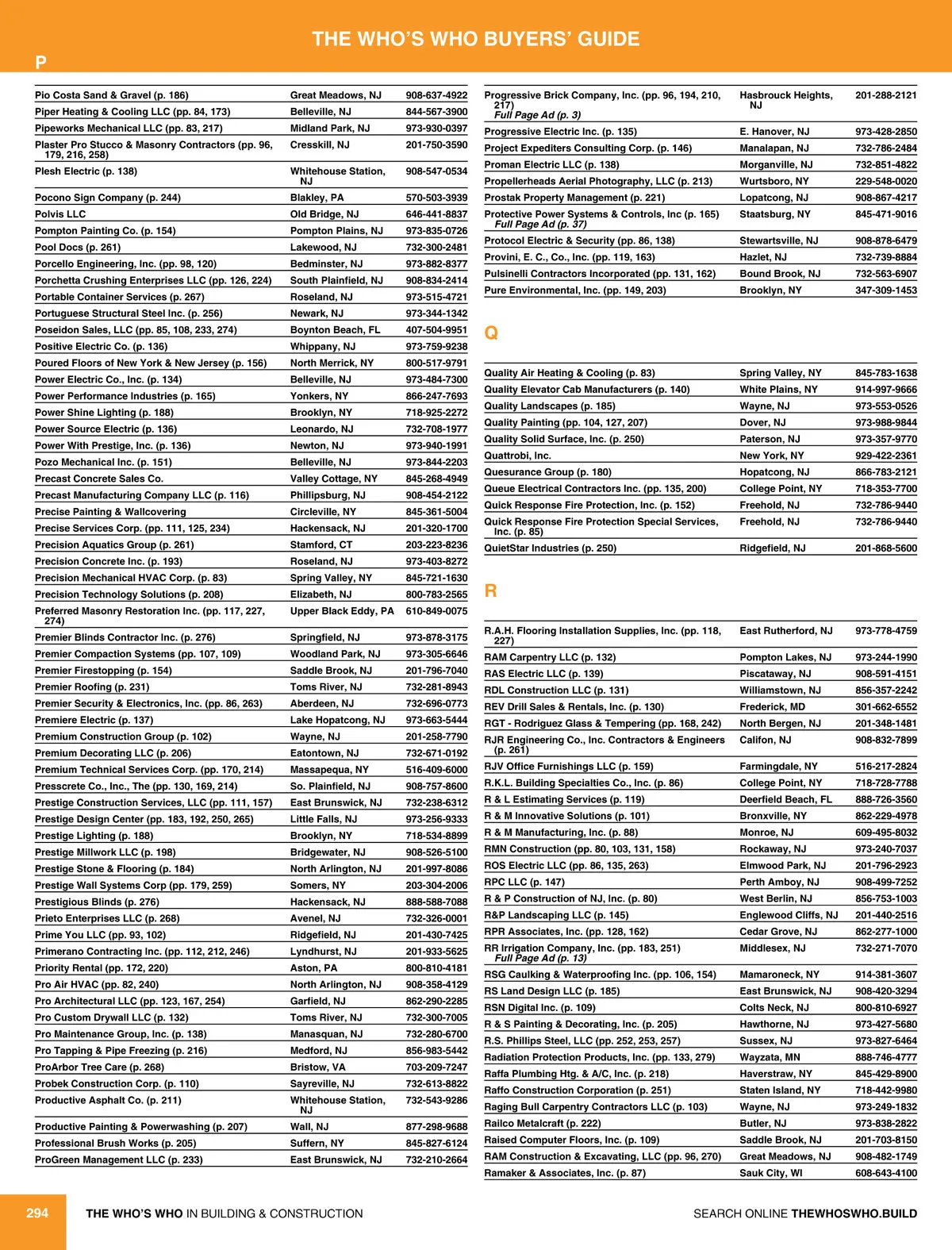 THE WHO'S WHO BUYERS' GUIDE

P

| | | |
|---|---|---|
| Pio Costa Sand & Gravel (p. 186) | Great Meadows, NJ | 908-637-4922 |
| Piper Heating & Cooling LLC (pp. 84, 173) | Belleville, NJ | 844-567-3900 |
| Pipeworks Mechanical LLC (pp. 83, 217) | Midland Park, NJ | 973-930-0397 |
| Plaster Pro Stucco & Masonry Contractors (pp. 96, 179, 216, 258) | Cresskill, NJ | 201-750-3590 |
| Plesh Electric (p. 138) | Whitehouse Station, NJ | 908-547-0534 |
| Pocono Sign Company (p. 244) | Blakley, PA | 570-503-3939 |
| Polvis LLC | Old Bridge, NJ | 646-441-8837 |
| Pompton Painting Co. (p. 154) | Pompton Plains, NJ | 973-835-0726 |
| Pool Docs (p. 261) | Lakewood, NJ | 732-300-2481 |
| Porcello Engineering, Inc. (pp. 98, 120) | Bedminster, NJ | 973-882-8377 |
| Porchetta Crushing Enterprises LLC (pp. 126, 224) | South Plainfield, NJ | 908-834-2414 |
| Portable Container Services (p. 267) | Roseland, NJ | 973-515-4721 |
| Portuguese Structural Steel Inc. (p. 256) | Newark, NJ | 973-344-1342 |
| Poseidon Sales, LLC (pp. 85, 108, 233, 274) | Boynton Beach, FL | 407-504-9951 |
| Positive Electric Co. (p. 136) | Whippany, NJ | 973-759-9238 |
| Poured Floors of New York & New Jersey (p. 156) | North Merrick, NY | 800-517-9791 |
| Power Electric Co., Inc. (p. 134) | Belleville, NJ | 973-484-7300 |
| Power Performance Industries (p. 165) | Yonkers, NY | 866-247-7693 |
| Power Shine Lighting (p. 188) | Brooklyn, NY | 718-925-2272 |
| Power Source Electric (p. 136) | Leonardo, NJ | 732-708-1977 |
| Power With Prestige, Inc. (p. 136) | Newton, NJ | 973-940-1991 |
| Pozo Mechanical Inc. (p. 151) | Belleville, NJ | 973-844-2203 |
| Precast Concrete Sales Co. | Valley Cottage, NY | 845-268-4949 |
| Precast Manufacturing Company LLC (p. 116) | Phillipsburg, NJ | 908-454-2122 |
| Precise Painting & Wallcovering | Circleville, NY | 845-361-5004 |
| Precise Services Corp. (pp. 111, 125, 234) | Hackensack, NJ | 201-320-1700 |
| Precision Aquatics Group (p. 261) | Stamford, CT | 203-223-8236 |
| Precision Concrete Inc. (p. 193) | Roseland, NJ | 973-403-8272 |
| Precision Mechanical HVAC Corp. (p. 83) | Spring Valley, NY | 845-721-1630 |
| Precision Technology Solutions (p. 208) | Elizabeth, NJ | 800-783-2565 |
| Preferred Masonry Restoration Inc. (pp. 117, 227, 274) | Upper Black Eddy, PA | 610-849-0075 |
| Premier Blinds Contractor Inc. (p. 276) | Springfield, NJ | 973-878-3175 |
| Premier Compaction Systems (pp. 107, 109) | Woodland Park, NJ | 973-305-6646 |
| Premier Firestopping (p. 154) | Saddle Brook, NJ | 201-796-7040 |
| Premier Roofing (p. 231) | Toms River, NJ | 732-281-8943 |
| Premier Security & Electronics, Inc. (pp. 86, 263) | Aberdeen, NJ | 732-696-0773 |
| Premiere Electric (p. 137) | Lake Hopatcong, NJ | 973-663-5444 |
| Premium Construction Group (p. 102) | Wayne, NJ | 201-258-7790 |
| Premium Decorating LLC (p. 206) | Eatontown, NJ | 732-671-0192 |
| Premium Technical Services Corp. (pp. 170, 214) | Massapequa, NY | 516-409-6000 |
| Presscrete Co., Inc., The (pp. 130, 169, 214) | So. Plainfield, NJ | 908-757-8600 |
| Prestige Construction Services, LLC (pp. 111, 157) | East Brunswick, NJ | 732-238-6312 |
| Prestige Design Center (pp. 183, 192, 250, 265) | Little Falls, NJ | 973-256-9333 |
| Prestige Lighting (p. 188) | Brooklyn, NY | 718-534-8899 |
| Prestige Millwork LLC (p. 198) | Bridgewater, NJ | 908-526-5100 |
| Prestige Stone & Flooring (p. 184) | North Arlington, NJ | 201-997-8086 |
| Prestige Wall Systems Corp (pp. 179, 259) | Somers, NY | 203-304-2006 |
| Prestigious Blinds (p. 276) | Hackensack, NJ | 888-588-7088 |
| Prieto Enterprises LLC (p. 268) | Avenel, NJ | 732-326-0001 |
| Prime You LLC (pp. 93, 102) | Ridgefield, NJ | 201-430-7425 |
| Primerano Contracting Inc. (pp. 112, 212, 246) | Lyndhurst, NJ | 201-933-5625 |
| Priority Rental (pp. 172, 220) | Aston, PA | 800-810-4181 |
| Pro Air HVAC (pp. 82, 240) | North Arlington, NJ | 908-358-4129 |
| Pro Architectural LLC (pp. 123, 167, 254) | Garfield, NJ | 862-290-2285 |
| Pro Custom Drywall LLC (p. 132) | Toms River, NJ | 732-300-7005 |
| Pro Maintenance Group, Inc. (p. 138) | Manasquan, NJ | 732-280-6700 |
| Pro Tapping & Pipe Freezing (p. 216) | Medford, NJ | 856-983-5442 |
| ProArbor Tree Care (p. 268) | Bristow, VA | 703-209-7247 |
| Probek Construction Corp. (p. 110) | Sayreville, NJ | 732-613-8822 |
| Productive Asphalt Co. (p. 211) | Whitehouse Station, NJ | 732-543-9286 |
| Productive Painting & Powerwashing (p. 207) | Wall, NJ | 877-298-9688 |
| Professional Brush Works (p. 205) | Suffern, NY | 845-827-6124 |
| ProGreen Management LLC (p. 233) | East Brunswick, NJ | 732-210-2664 |

| | | |
|---|---|---|
| Progressive Brick Company, Inc. (pp. 96, 194, 210, 217) Full Page Ad (p. 3) | Hasbrouck Heights, NJ | 201-288-2121 |
| Progressive Electric Inc. (p. 135) | E. Hanover, NJ | 973-428-2850 |
| Project Expediters Consulting Corp. (p. 146) | Manalapan, NJ | 732-786-2484 |
| Proman Electric LLC (p. 138) | Morganville, NJ | 732-851-4822 |
| Propellerheads Aerial Photography, LLC (p. 213) | Wurtsboro, NY | 229-548-0020 |
| Prostak Property Management (p. 221) | Lopatcong, NJ | 908-867-4217 |
| Protective Power Systems & Controls, Inc (p. 165) Full Page Ad (p. 37) | Staatsburg, NY | 845-471-9016 |
| Protocol Electric & Security (pp. 86, 138) | Stewartsville, NJ | 908-878-6479 |
| Provini, E. C., Co., Inc. (pp. 119, 163) | Hazlet, NJ | 732-739-8884 |
| Pulsinelli Contractors Incorporated (pp. 131, 162) | Bound Brook, NJ | 732-563-6907 |
| Pure Environmental, Inc. (pp. 149, 203) | Brooklyn, NY | 347-309-1453 |

Q

| | | |
|---|---|---|
| Quality Air Heating & Cooling (p. 83) | Spring Valley, NY | 845-783-1638 |
| Quality Elevator Cab Manufacturers (p. 140) | White Plains, NY | 914-997-9666 |
| Quality Landscapes (p. 185) | Wayne, NJ | 973-553-0526 |
| Quality Painting (pp. 104, 127, 207) | Dover, NJ | 973-988-9844 |
| Quality Solid Surface, Inc. (p. 250) | Paterson, NJ | 973-357-9770 |
| Quattrobi, Inc. | New York, NY | 929-422-2361 |
| Quesurance Group (p. 180) | Hopatcong, NJ | 866-783-2121 |
| Queue Electrical Contractors Inc. (pp. 135, 200) | College Point, NY | 718-353-7700 |
| Quick Response Fire Protection, Inc. (p. 152) | Freehold, NJ | 732-786-9440 |
| Quick Response Fire Protection Special Services, Inc. (p. 85) | Freehold, NJ | 732-786-9440 |
| QuietStar Industries (p. 250) | Ridgefield, NJ | 201-868-5600 |

R

| | | |
|---|---|---|
| R.A.H. Flooring Installation Supplies, Inc. (pp. 118, 227) | East Rutherford, NJ | 973-778-4759 |
| RAM Carpentry LLC (p. 132) | Pompton Lakes, NJ | 973-244-1990 |
| RAS Electric LLC (p. 139) | Piscataway, NJ | 908-591-4151 |
| RDL Construction LLC (p. 131) | Williamstown, NJ | 856-357-2242 |
| REV Drill Sales & Rentals, Inc. (p. 130) | Frederick, MD | 301-662-6552 |
| RGT - Rodriguez Glass & Tempering (pp. 168, 242) | North Bergen, NJ | 201-348-1481 |
| RJR Engineering Co., Inc. Contractors & Engineers (p. 261) | Califon, NJ | 908-832-7899 |
| RJV Office Furnishings LLC (p. 159) | Farmingdale, NY | 516-217-2824 |
| R.K.L. Building Specialties Co., Inc. (p. 86) | College Point, NY | 718-728-7788 |
| R & L Estimating Services (p. 119) | Deerfield Beach, FL | 888-726-3560 |
| R & M Innovative Solutions (p. 101) | Bronxville, NY | 862-229-4978 |
| R & M Manufacturing, Inc. (p. 88) | Monroe, NJ | 609-495-8032 |
| RMN Construction (pp. 80, 103, 131, 158) | Rockaway, NJ | 973-240-7037 |
| ROS Electric LLC (pp. 86, 135, 263) | Elmwood Park, NJ | 201-796-2923 |
| RPC LLC (p. 147) | Perth Amboy, NJ | 908-499-7252 |
| R & P Construction of NJ, Inc. (p. 80) | West Berlin, NJ | 856-753-1003 |
| R&P Landscaping LLC (p. 145) | Englewood Cliffs, NJ | 201-440-2516 |
| RPR Associates, Inc. (pp. 128, 162) | Cedar Grove, NJ | 862-277-1000 |
| RR Irrigation Company, Inc. (pp. 183, 251) Full Page Ad (p. 13) | Middlesex, NJ | 732-271-7070 |
| RSG Caulking & Waterproofing Inc. (pp. 106, 154) | Mamaroneck, NY | 914-381-3607 |
| RS Land Design LLC (p. 185) | East Brunswick, NJ | 908-420-3294 |
| RSN Digital Inc. (p. 109) | Colts Neck, NJ | 800-810-6927 |
| R & S Painting & Decorating, Inc. (p. 205) | Hawthorne, NJ | 973-427-5680 |
| R.S. Phillips Steel, LLC (pp. 252, 253, 257) | Sussex, NJ | 973-827-6464 |
| Radiation Protection Products, Inc. (pp. 133, 279) | Wayzata, MN | 888-746-4777 |
| Raffa Plumbing Htg. & A/C, Inc. (p. 218) | Haverstraw, NY | 845-429-8900 |
| Raffo Construction Corporation (p. 251) | Staten Island, NY | 718-442-9980 |
| Raging Bull Carpentry Contractors LLC (p. 103) | Wayne, NJ | 973-249-1832 |
| Railco Metalcraft (p. 222) | Butler, NJ | 973-838-2822 |
| Raised Computer Floors, Inc. (p. 109) | Saddle Brook, NJ | 201-703-8150 |
| RAM Construction & Excavating, LLC (pp. 96, 270) | Great Meadows, NJ | 908-482-1749 |
| Ramaker & Associates, Inc. (p. 87) | Sauk City, WI | 608-643-4100 |

294 THE WHO'S WHO IN BUILDING & CONSTRUCTION

SEARCH ONLINE THEWHOSWHO.BUILD